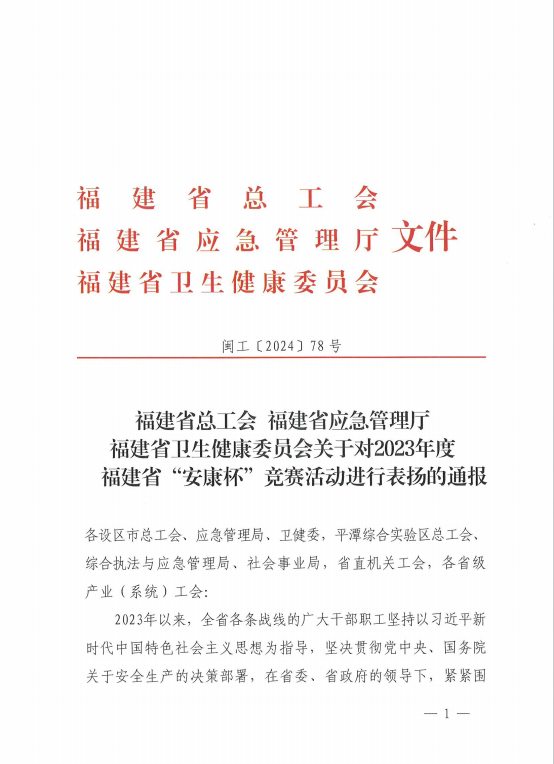 福建省总工会
福建省应急管理厅 文件
福建省卫生健康委员会

闽工〔2024〕78号

福建省总工会 福建省应急管理厅
福建省卫生健康委员会关于对2023年度
福建省“安康杯”竞赛活动进行表扬的通报

各设区市总工会、应急管理局、卫健委，平潭综合实验区总工会、综合执法与应急管理局、社会事业局，省直机关工会，各省级产业（系统）工会：

2023年以来，全省各条战线的广大干部职工坚持以习近平新时代中国特色社会主义思想为指导，坚决贯彻党中央、国务院关于安全生产的决策部署，在省委、省政府的领导下，紧紧围

— 1 —